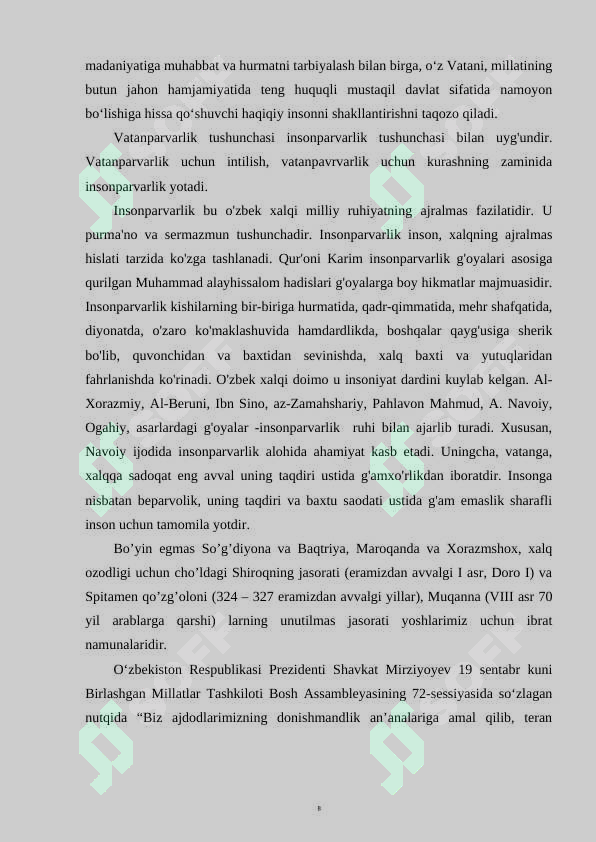 madaniyatiga muhabbat va hurmatni tarbiyalash bilan birga, o‘z Vatani, millatining butun jahon hamjamiyatida teng huquqli mustaqil davlat sifatida namoyon bo‘lishiga hissa qo‘shuvchi haqiqiy insonni shakllantirishni taqozo qiladi.

Vatanparvarlik tushunchasi insonparvarlik tushunchasi bilan uyg'undir. Vatanparvarlik uchun intilish, vatanpavrvarlik uchun kurashning zaminida insonparvarlik yotadi.

Insonparvarlik bu o'zbek xalqi milliy ruhiyatning ajralmas fazilatidir. U purma'no va sermazmun tushunchadir. Insonparvarlik inson, xalqning ajralmas hislati tarzida ko'zga tashlanadi. Qur'oni Karim insonparvarlik g'oyalari asosiga qurilgan Muhammad alayhissalom hadislari g'oyalarga boy hikmatlar majmuasidir. Insonparvarlik kishilarning bir-biriga hurmatida, qadr-qimmatida, mehr shafqatida, diyonatda, o'zaro ko'maklashuvida hamdardlikda, boshqalar qayg'usiga sherik bo'lib, quvonchidan va baxtidan sevinishda, xalq baxti va yutuqlaridan fahrlanishda ko'rinadi. O'zbek xalqi doimo u insoniyat dardini kuylab kelgan. Al-Xorazmiy, Al-Beruni, Ibn Sino, az-Zamahshariy, Pahlavon Mahmud, A. Navoiy, Ogahiy, asarlardagi g'oyalar -insonparvarlik ruhi bilan ajarlib turadi. Xususan, Navoiy ijodida insonparvarlik alohida ahamiyat kasb etadi. Uningcha, vatanga, xalqqa sadoqat eng avval uning taqdiri ustida g'amxo'rlikdan iboratdir. Insonga nisbatan beparvolik, uning taqdiri va baxtu saodati ustida g'am emaslik sharafli inson uchun tamomila yotdir.

Bo’yin egmas So’g’diyona va Baqtriya, Maroqanda va Xorazmshox, xalq ozodligi uchun cho’ldagi Shiroqning jasorati (eramizdan avvalgi I asr, Doro I) va Spitamen qo’zg’oloni (324 – 327 eramizdan avvalgi yillar), Muqanna (VIII asr 70 yil arablarga qarshi) larning unutilmas jasorati yoshlarimiz uchun ibrat namunalaridir.

O‘zbekiston Respublikasi Prezidenti Shavkat Mirziyoyev 19 sentabr kuni Birlashgan Millatlar Tashkiloti Bosh Assambleyasining 72-sessiyasida so‘zlagan nutqida “Biz ajdodlarimizning donishmandlik an’analariga amal qilib, teran

8